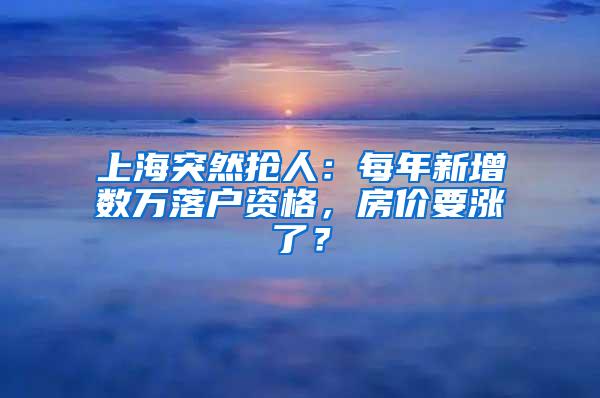 上海突然抢人：每年新增数万落户资格，房价要涨了？